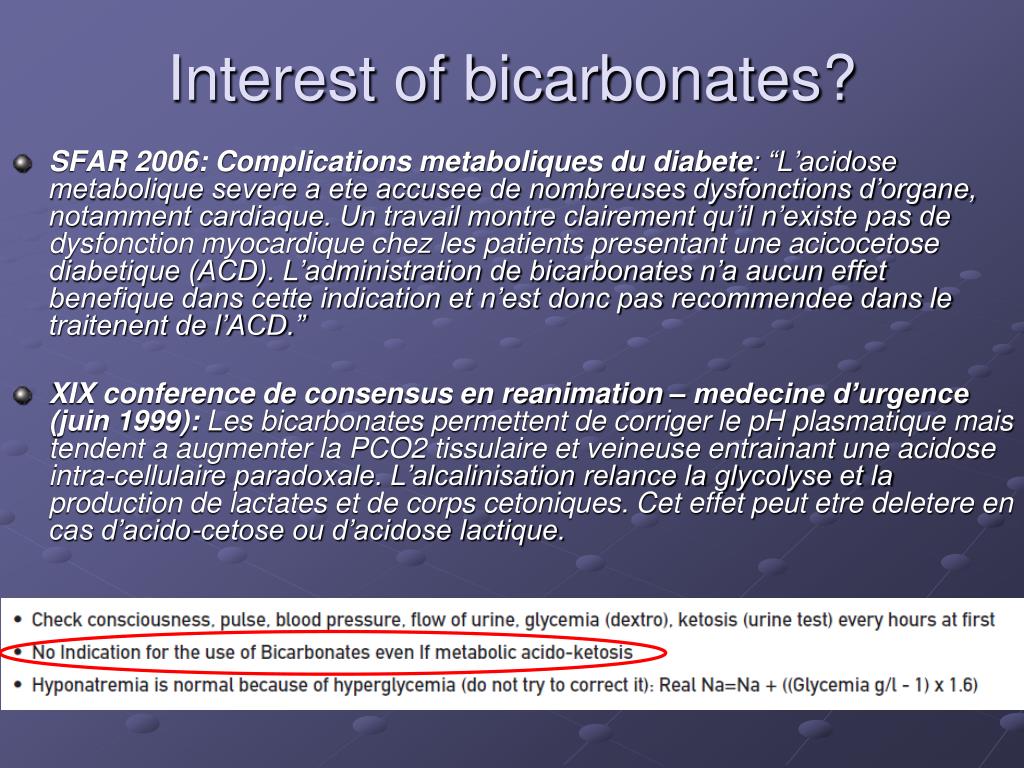 Interest of bicarbonates?

SFAR 2006: Complications metaboliques du diabete: “L’acidose metabolique severe a ete accusee de nombreuses dysfonctions d’organe, notamment cardiaque. Un travail montre clairement qu’il n’existe pas de dysfonction myocardique chez les patients presentant une acicocetose diabetique (ACD). L’administration de bicarbonates n’a aucun effet benefique dans cette indication et n’est donc pas recommendee dans le traitenent de l’ACD.”

XIX conference de consensus en reanimation – medecine d’urgence (juin 1999): Les bicarbonates permettent de corriger le pH plasmatique mais tendent a augmenter la PCO2 tissulaire et veineuse entrainant une acidose intra-cellulaire paradoxale. L’alcalinisation relance la glycolyse et la production de lactates et de corps cetoniques. Cet effet peut etre deletere en cas d’acido-cetose ou d’acidose lactique.

• Check consciousness, pulse, blood pressure, flow of urine, glycemia (dextro), ketosis (urine test) every hours at first
• No Indication for the use of Bicarbonates even If metabolic acido-ketosis
• Hyponatremia is normal because of hyperglycemia (do not try to correct it): Real Na=Na + ((Glycemia g/l - 1) x 1.6)